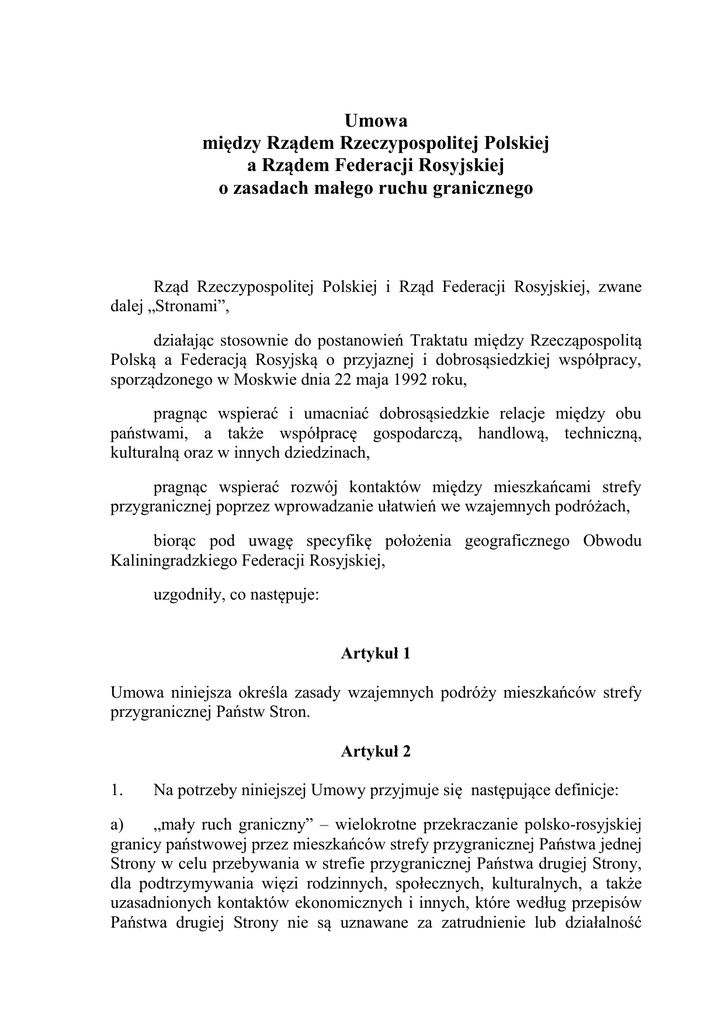 Umowa
między Rządem Rzeczypospolitej Polskiej
a Rządem Federacji Rosyjskiej
o zasadach małego ruchu granicznego

Rząd Rzeczypospolitej Polskiej i Rząd Federacji Rosyjskiej, zwane dalej „Stronami”,

działając stosownie do postanowień Traktatu między Rzecząpospolitą Polską a Federacją Rosyjską o przyjaznej i dobrosąsiedzkiej współpracy, sporządzonego w Moskwie dnia 22 maja 1992 roku,

pragnąc wspierać i umacniać dobrosąsiedzkie relacje między obu państwami, a także współpracę gospodarczą, handlową, techniczną, kulturalną oraz w innych dziedzinach,

pragnąc wspierać rozwój kontaktów między mieszkańcami strefy przygranicznej poprzez wprowadzanie ułatwień we wzajemnych podróżach,

biorąc pod uwagę specyfikę położenia geograficznego Obwodu Kaliningradzkiego Federacji Rosyjskiej,

uzgodniły, co następuje:

Artykuł 1

Umowa niniejsza określa zasady wzajemnych podróży mieszkańców strefy przygranicznej Państw Stron.

Artykuł 2

1. Na potrzeby niniejszej Umowy przyjmuje się następujące definicje:

a) „mały ruch graniczny” – wielokrotne przekraczanie polsko-rosyjskiej granicy państwowej przez mieszkańców strefy przygranicznej Państwa jednej Strony w celu przebywania w strefie przygranicznej Państwa drugiej Strony, dla podtrzymywania więzi rodzinnych, społecznych, kulturalnych, a także uzasadnionych kontaktów ekonomicznych i innych, które według przepisów Państwa drugiej Strony nie są uznawane za zatrudnienie lub działalność